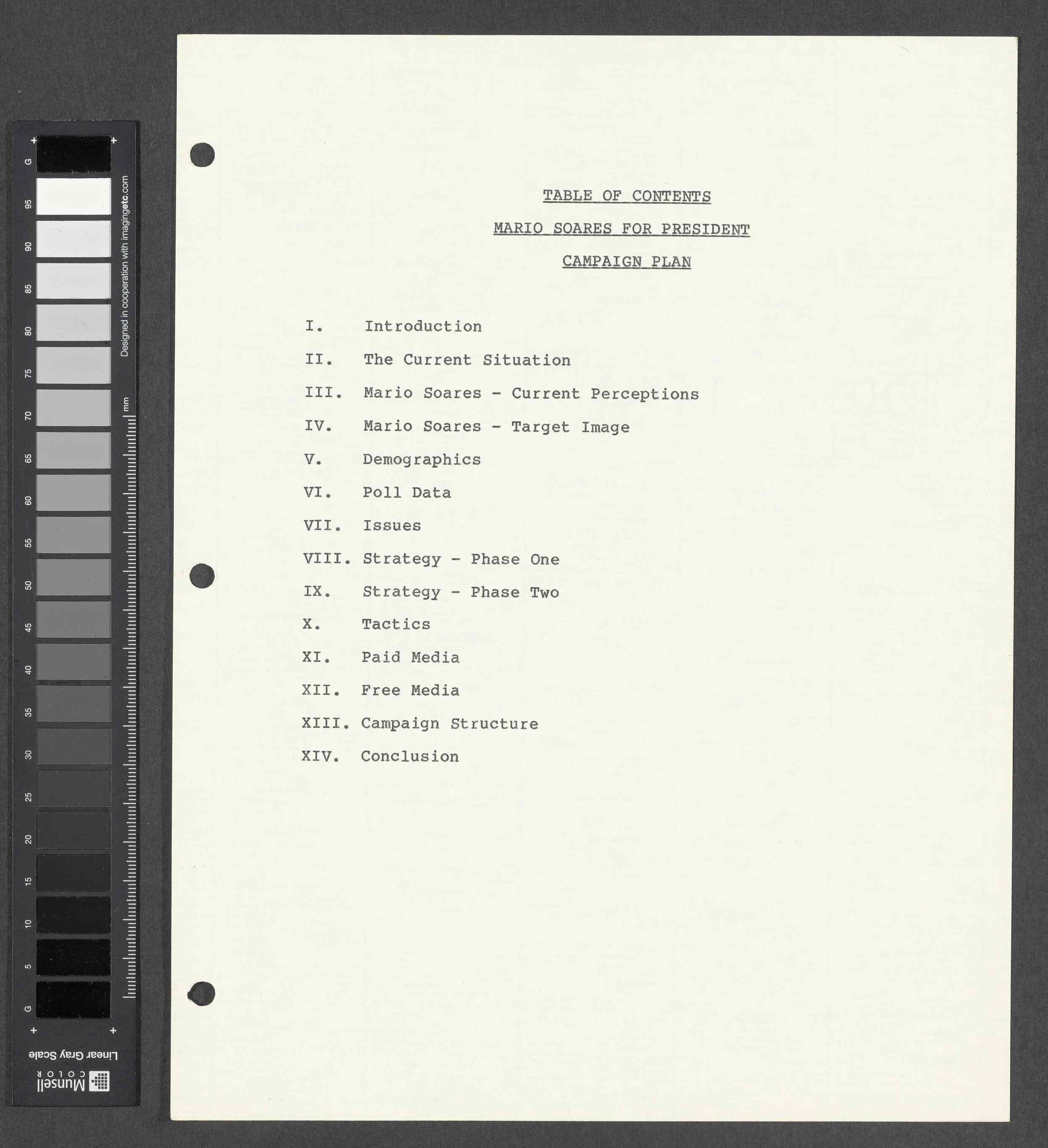 G
95
90
85
80
75
70
65
60
55
50
45
40
35
30
25
20
15
10
5
G
Designed in cooperation with imagingetc.com
mm
Linear Gray Scale
Munsell COLOR

TABLE OF CONTENTS

MARIO SOARES FOR PRESIDENT

CAMPAIGN PLAN

I. Introduction

II. The Current Situation

III. Mario Soares - Current Perceptions

IV. Mario Soares - Target Image

V. Demographics

VI. Poll Data

VII. Issues

VIII. Strategy - Phase One

IX. Strategy - Phase Two

X. Tactics

XI. Paid Media

XII. Free Media

XIII. Campaign Structure

XIV. Conclusion